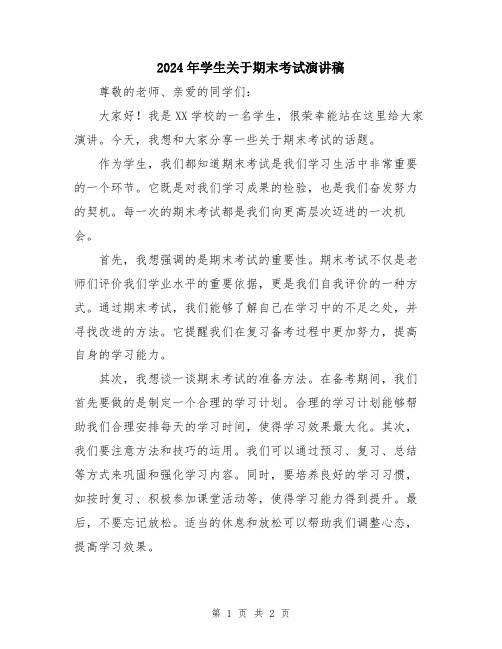 2024年学生关于期末考试演讲稿

尊敬的老师、亲爱的同学们:

大家好！我是XX学校的一名学生，很荣幸能站在这里给大家演讲。今天，我想和大家分享一些关于期末考试的话题。

作为学生，我们都知道期末考试是我们学习生活中非常重要的一个环节。它既是对我们学习成果的检验，也是我们奋发努力的契机。每一次的期末考试都是我们向更高层次迈进的一次机会。

首先，我想强调的是期末考试的重要性。期末考试不仅是老师们评价我们学业水平的重要依据，更是我们自我评价的一种方式。通过期末考试，我们能够了解自己在学习中的不足之处，并寻找改进的方法。它提醒我们在复习备考过程中更加努力，提高自身的学习能力。

其次，我想谈一谈期末考试的准备方法。在备考期间，我们首先要做的是制定一个合理的学习计划。合理的学习计划能够帮助我们合理安排每天的学习时间，使得学习效果最大化。其次，我们要注意方法和技巧的运用。我们可以通过预习、复习、总结等方式来巩固和强化学习内容。同时，要培养良好的学习习惯，如按时复习、积极参加课堂活动等，使得学习能力得到提升。最后，不要忘记放松。适当的休息和放松可以帮助我们调整心态，提高学习效果。

第 1 页 共 2 页